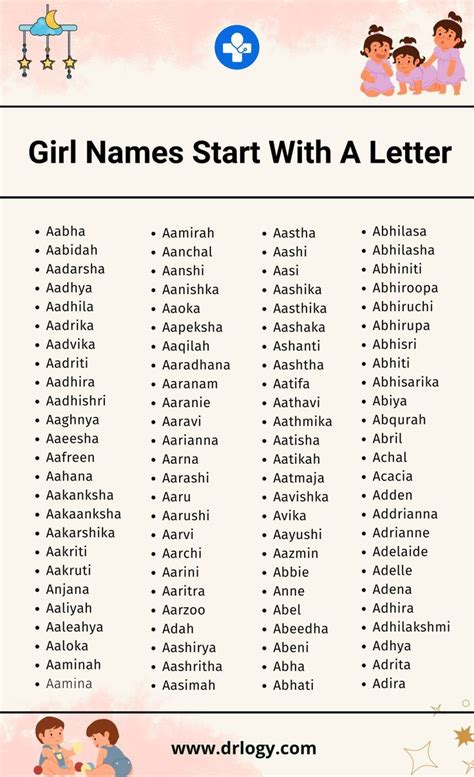 Girl Names Start With A Letter

• Aabha
• Aabidah
• Aadarsha
• Aadhya
• Aadhila
• Aadrika
• Aadvika
• Aadriti
• Aadhira
• Aadhishri
• Aaghnya
• Aaeesha
• Aafreen
• Aahana
• Aakanksha
• Aakaanksha
• Aakarshika
• Aakriti
• Aakruti
• Anjana
• Aaliyah
• Aaleahya
• Aaloka
• Aaminah
• Aamina

• Aamirah
• Aanchal
• Aanshi
• Aanishka
• Aaoka
• Aapeksha
• Aaqilah
• Aaradhana
• Aaranam
• Aaranie
• Aaravi
• Aarianna
• Aarna
• Aarashi
• Aaru
• Aarushi
• Aarvi
• Aarchi
• Aarini
• Aaritra
• Aarzoo
• Adah
• Aashirya
• Aashritha
• Aasimah

• Aastha
• Aashi
• Aasi
• Aashika
• Aasthika
• Aashaka
• Ashanti
• Aashtha
• Aatifa
• Aathavi
• Aathmika
• Aatisha
• Aatikah
• Aatmaja
• Aavishka
• Avika
• Aayushi
• Aazmin
• Abbie
• Anne
• Abel
• Abeedha
• Abeni
• Abha
• Abhati

• Abhilasa
• Abhilasha
• Abhiniti
• Abhiroopa
• Abhiruchi
• Abhirupa
• Abhisri
• Abhiti
• Abhisarika
• Abiya
• Abqurah
• Abril
• Achal
• Acacia
• Adden
• Addrianna
• Adrianne
• Adelaide
• Adelle
• Adena
• Adhira
• Adhilakshmi
• Adhya
• Adrita
• Adira

www.drlogy.com